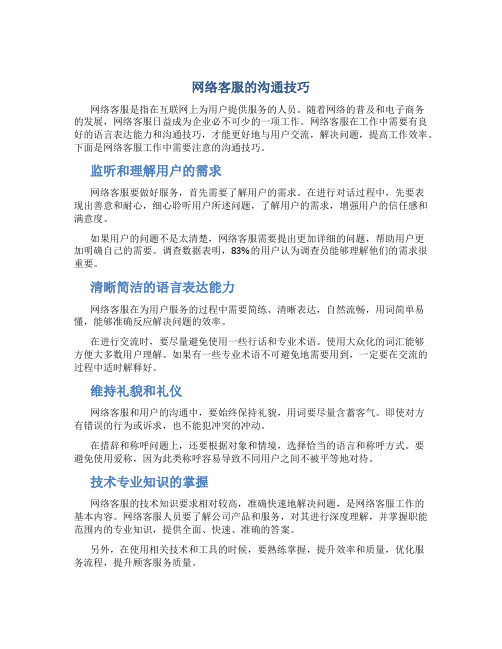 网络客服的沟通技巧

网络客服是指在互联网上为用户提供服务的人员。随着网络的普及和电子商务的发展，网络客服日益成为企业必不可少的一项工作。网络客服在工作中需要有良好的语言表达能力和沟通技巧，才能更好地与用户交流，解决问题，提高工作效率。下面是网络客服工作中需要注意的沟通技巧。

监听和理解用户的需求

网络客服要做好服务，首先需要了解用户的需求。在进行对话过程中，先要表现出善意和耐心，细心聆听用户所述问题，了解用户的需求，增强用户的信任感和满意度。

如果用户的问题不是太清楚，网络客服需要提出更加详细的问题，帮助用户更加明确自己的需要。调查数据表明，83%的用户认为调查员能够理解他们的需求很重要。

清晰简洁的语言表达能力

网络客服在为用户服务的过程中需要简练、清晰表达，自然流畅，用词简单易懂，能够准确反应解决问题的效率。

在进行交流时，要尽量避免使用一些行话和专业术语。使用大众化的词汇能够方便大多数用户理解。如果有一些专业术语不可避免地需要用到，一定要在交流的过程中适时解释好。

维持礼貌和礼仪

网络客服和用户的沟通中，要始终保持礼貌，用词要尽量含蓄客气。即使对方有错误的行为或诉求，也不能犯冲突的冲动。

在措辞和称呼问题上，还要根据对象和情境，选择恰当的语言和称呼方式。要避免使用爱称，因为此类称呼容易导致不同用户之间不被平等地对待。

技术专业知识的掌握

网络客服的技术知识要求相对较高，准确快速地解决问题，是网络客服工作的基本内容。网络客服人员要了解公司产品和服务，对其进行深度理解，并掌握职能范围内的专业知识，提供全面、快速、准确的答案。

另外，在使用相关技术和工具的时候，要熟练掌握，提升效率和质量，优化服务流程，提升顾客服务质量。